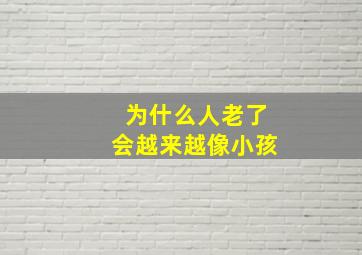 为什么人老了
会越来越像小孩